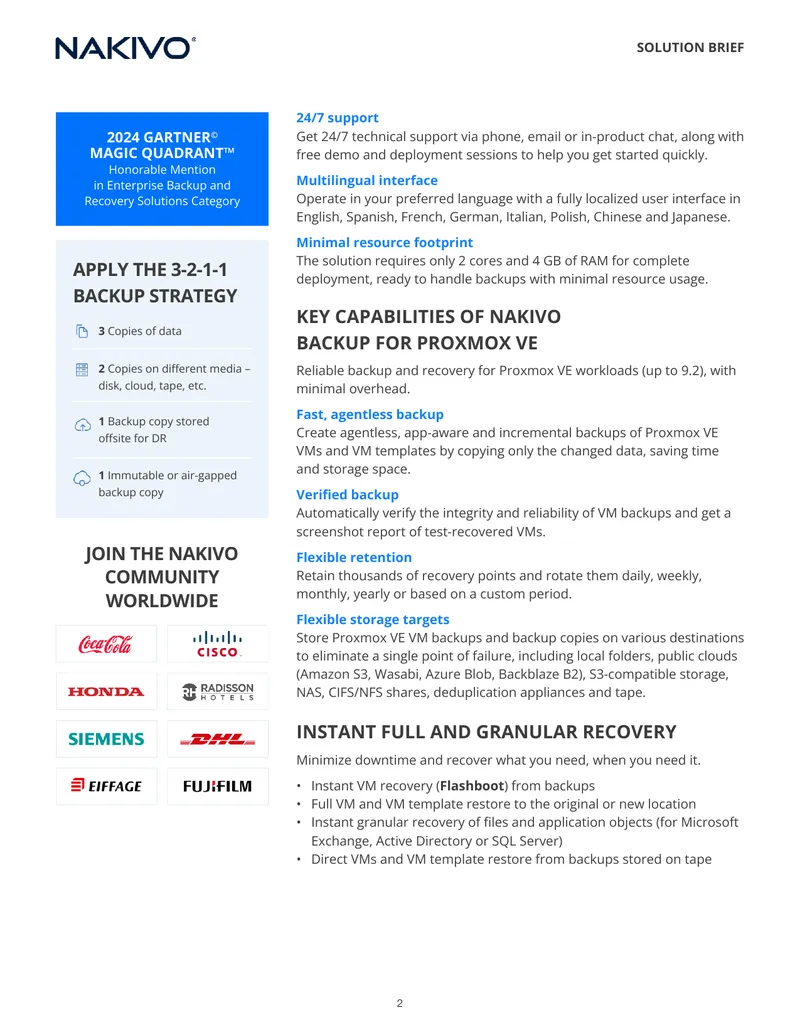 NAKIVO®

SOLUTION BRIEF

2024 GARTNER©
MAGIC QUADRANT™
Honorable Mention in Enterprise Backup and Recovery Solutions Category

APPLY THE 3-2-1-1 BACKUP STRATEGY

3 Copies of data

2 Copies on different media – disk, cloud, tape, etc.

1 Backup copy stored offsite for DR

1 Immutable or air-gapped backup copy

JOIN THE NAKIVO COMMUNITY WORLDWIDE

Coca-Cola
CISCO
HONDA
RH RADISSON HOTELS
SIEMENS
DHL
EIFFAGE
FUJIFILM

24/7 support
Get 24/7 technical support via phone, email or in-product chat, along with free demo and deployment sessions to help you get started quickly.

Multilingual interface
Operate in your preferred language with a fully localized user interface in English, Spanish, French, German, Italian, Polish, Chinese and Japanese.

Minimal resource footprint
The solution requires only 2 cores and 4 GB of RAM for complete deployment, ready to handle backups with minimal resource usage.

KEY CAPABILITIES OF NAKIVO BACKUP FOR PROXMOX VE

Reliable backup and recovery for Proxmox VE workloads (up to 9.2), with minimal overhead.

Fast, agentless backup
Create agentless, app-aware and incremental backups of Proxmox VE VMs and VM templates by copying only the changed data, saving time and storage space.

Verified backup
Automatically verify the integrity and reliability of VM backups and get a screenshot report of test-recovered VMs.

Flexible retention
Retain thousands of recovery points and rotate them daily, weekly, monthly, yearly or based on a custom period.

Flexible storage targets
Store Proxmox VE VM backups and backup copies on various destinations to eliminate a single point of failure, including local folders, public clouds (Amazon S3, Wasabi, Azure Blob, Backblaze B2), S3-compatible storage, NAS, CIFS/NFS shares, deduplication appliances and tape.

INSTANT FULL AND GRANULAR RECOVERY

Minimize downtime and recover what you need, when you need it.

• Instant VM recovery (Flashboot) from backups
• Full VM and VM template restore to the original or new location
• Instant granular recovery of files and application objects (for Microsoft Exchange, Active Directory or SQL Server)
• Direct VMs and VM template restore from backups stored on tape

2